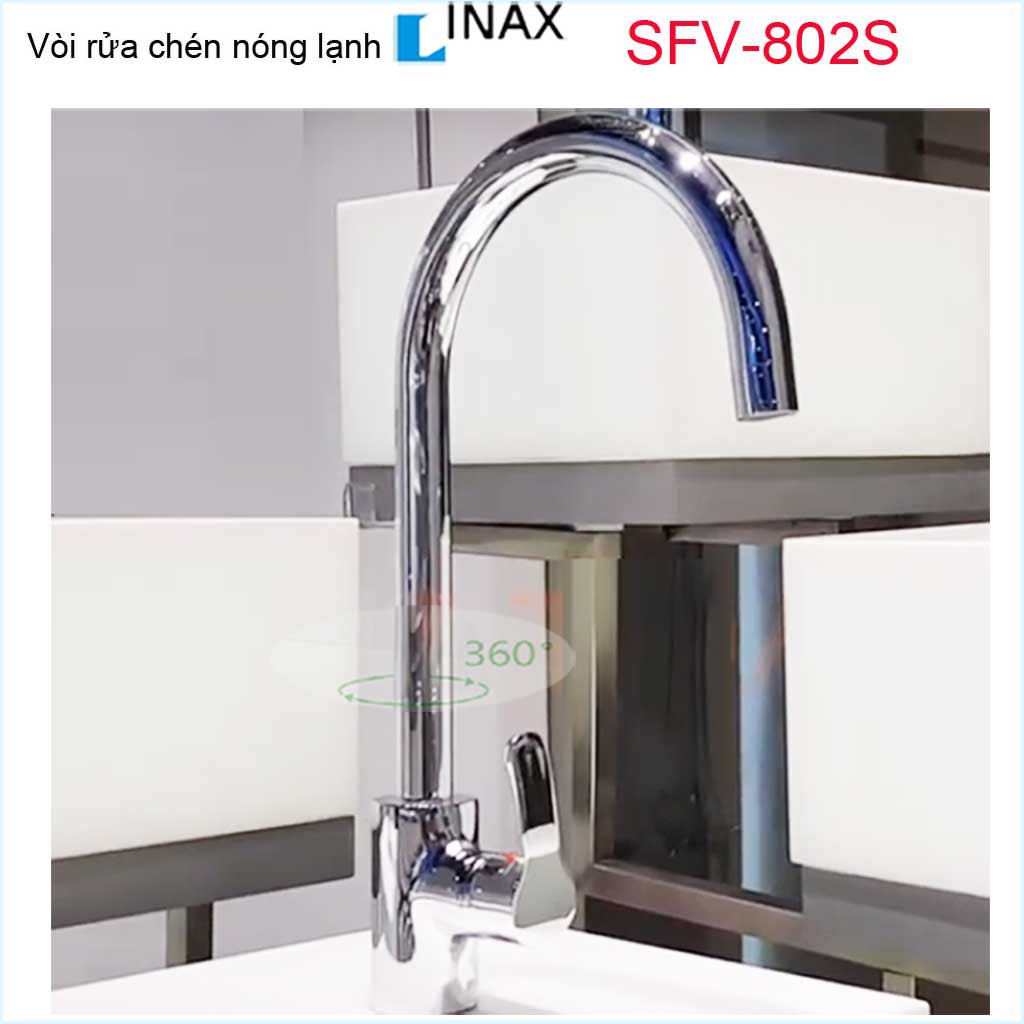 Vòi rửa chén nóng lạnh INAX SFV-802S

360°